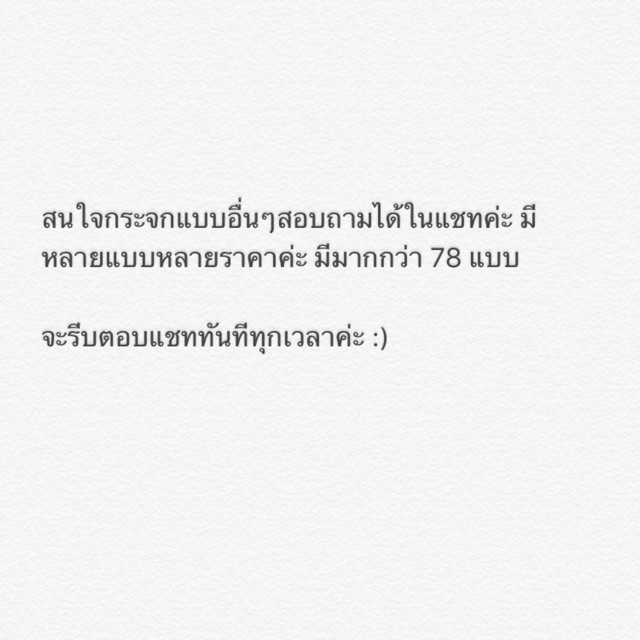 สนใจกระจกแบบอื่นๆสอบถามได้ในแชทค่ะ มีหลายแบบหลายราคาค่ะ มีมากกว่า 78 แบบ

จะรีบตอบแชททันทีทุกเวลาค่ะ :)